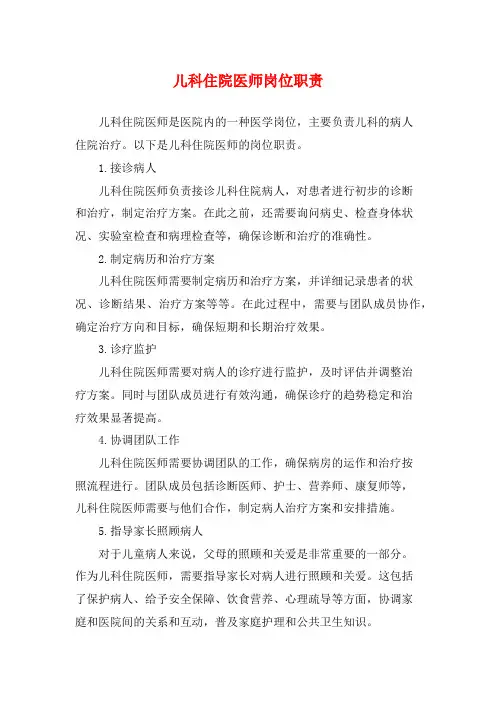 儿科住院医师岗位职责

儿科住院医师是医院内的一种医学岗位，主要负责儿科的病人住院治疗。以下是儿科住院医师的岗位职责。

1.接诊病人

儿科住院医师负责接诊儿科住院病人，对患者进行初步的诊断和治疗，制定治疗方案。在此之前，还需要询问病史、检查身体状况、实验室检查和病理检查等，确保诊断和治疗的准确性。

2.制定病历和治疗方案

儿科住院医师需要制定病历和治疗方案，并详细记录患者的状况、诊断结果、治疗方案等等。在此过程中，需要与团队成员协作，确定治疗方向和目标，确保短期和长期治疗效果。

3.诊疗监护

儿科住院医师需要对病人的诊疗进行监护，及时评估并调整治疗方案。同时与团队成员进行有效沟通，确保诊疗的趋势稳定和治疗效果显著提高。

4.协调团队工作

儿科住院医师需要协调团队的工作，确保病房的运作和治疗按照流程进行。团队成员包括诊断医师、护士、营养师、康复师等，儿科住院医师需要与他们合作，制定病人治疗方案和安排措施。

5.指导家长照顾病人

对于儿童病人来说，父母的照顾和关爱是非常重要的一部分。作为儿科住院医师，需要指导家长对病人进行照顾和关爱。这包括了保护病人、给予安全保障、饮食营养、心理疏导等方面，协调家庭和医院间的关系和互动，普及家庭护理和公共卫生知识。